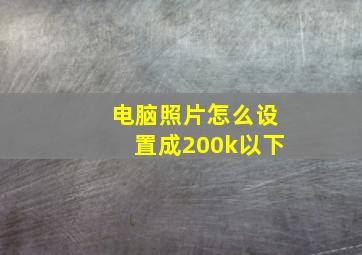 电脑照片怎么设置成200k以下